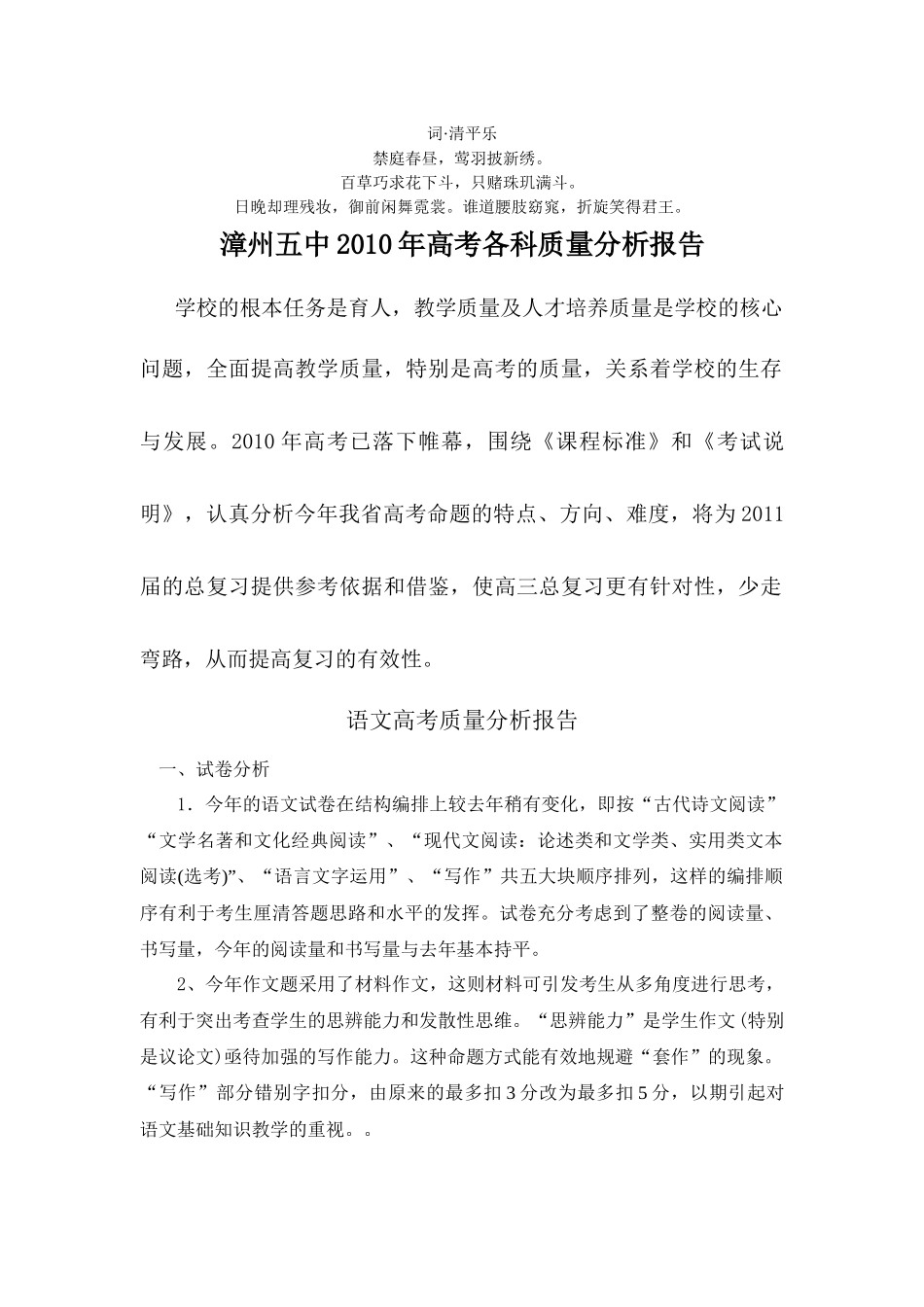 词·清平乐
禁庭春昼，莺羽披新绣。
百草巧求花下斗，只赌珠玑满斗。
日晚却理残妆，御前闲舞霓裳。谁道腰肢窈窕，折旋笑得君王。

漳州五中2010年高考各科质量分析报告

学校的根本任务是育人，教学质量及人才培养质量是学校的核心问题，全面提高教学质量，特别是高考的质量，关系着学校的生存与发展。2010年高考已落下帷幕，围绕《课程标准》和《考试说明》，认真分析今年我省高考命题的特点、方向、难度，将为2011届的总复习提供参考依据和借鉴，使高三总复习更有针对性，少走弯路，从而提高复习的有效性。

语文高考质量分析报告

一、试卷分析

1．今年的语文试卷在结构编排上较去年稍有变化，即按“古代诗文阅读”“文学名著和文化经典阅读”、“现代文阅读：论述类和文学类、实用类文本阅读(选考)”、“语言文字运用”、“写作”共五大块顺序排列，这样的编排顺序有利于考生厘清答题思路和水平的发挥。试卷充分考虑到了整卷的阅读量、书写量，今年的阅读量和书写量与去年基本持平。

2、今年作文题采用了材料作文，这则材料可引发考生从多角度进行思考，有利于突出考查学生的思辨能力和发散性思维。“思辨能力”是学生作文(特别是议论文)亟待加强的写作能力。这种命题方式能有效地规避“套作”的现象。“写作”部分错别字扣分，由原来的最多扣3分改为最多扣5分，以期引起对语文基础知识教学的重视。。